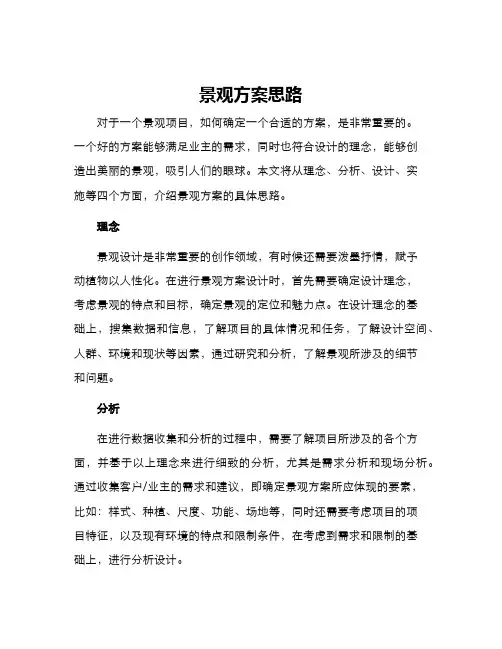 景观方案思路

对于一个景观项目，如何确定一个合适的方案，是非常重要的。一个好的方案能够满足业主的需求，同时也符合设计的理念，能够创造出美丽的景观，吸引人们的眼球。本文将从理念、分析、设计、实施等四个方面，介绍景观方案的具体思路。

理念

景观设计是非常重要的创作领域，有时候还需要泼墨抒情，赋予动植物以人性化。在进行景观方案设计时，首先需要确定设计理念，考虑景观的特点和目标，确定景观的定位和魅力点。在设计理念的基础上，搜集数据和信息，了解项目的具体情况和任务，了解设计空间、人群、环境和现状等因素，通过研究和分析，了解景观所涉及的细节和问题。

分析

在进行数据收集和分析的过程中，需要了解项目所涉及的各个方面，并基于以上理念来进行细致的分析，尤其是需求分析和现场分析。通过收集客户/业主的需求和建议，即确定景观方案所应体现的要素，比如：样式、种植、尺度、功能、场地等，同时还需要考虑项目的项目特征，以及现有环境的特点和限制条件，在考虑到需求和限制的基础上，进行分析设计。